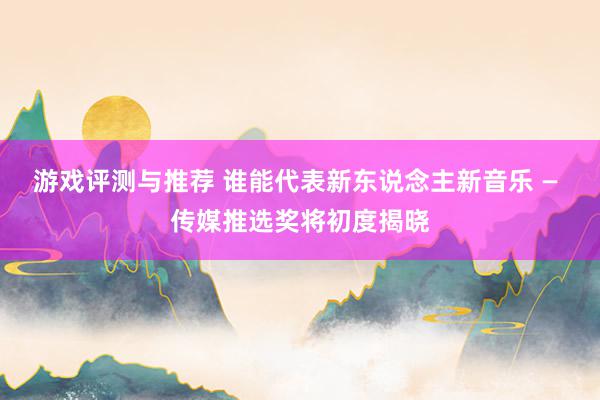 游戏评测与推荐 谁能代表新东说念主新音乐 – 传媒推选奖将初度揭晓